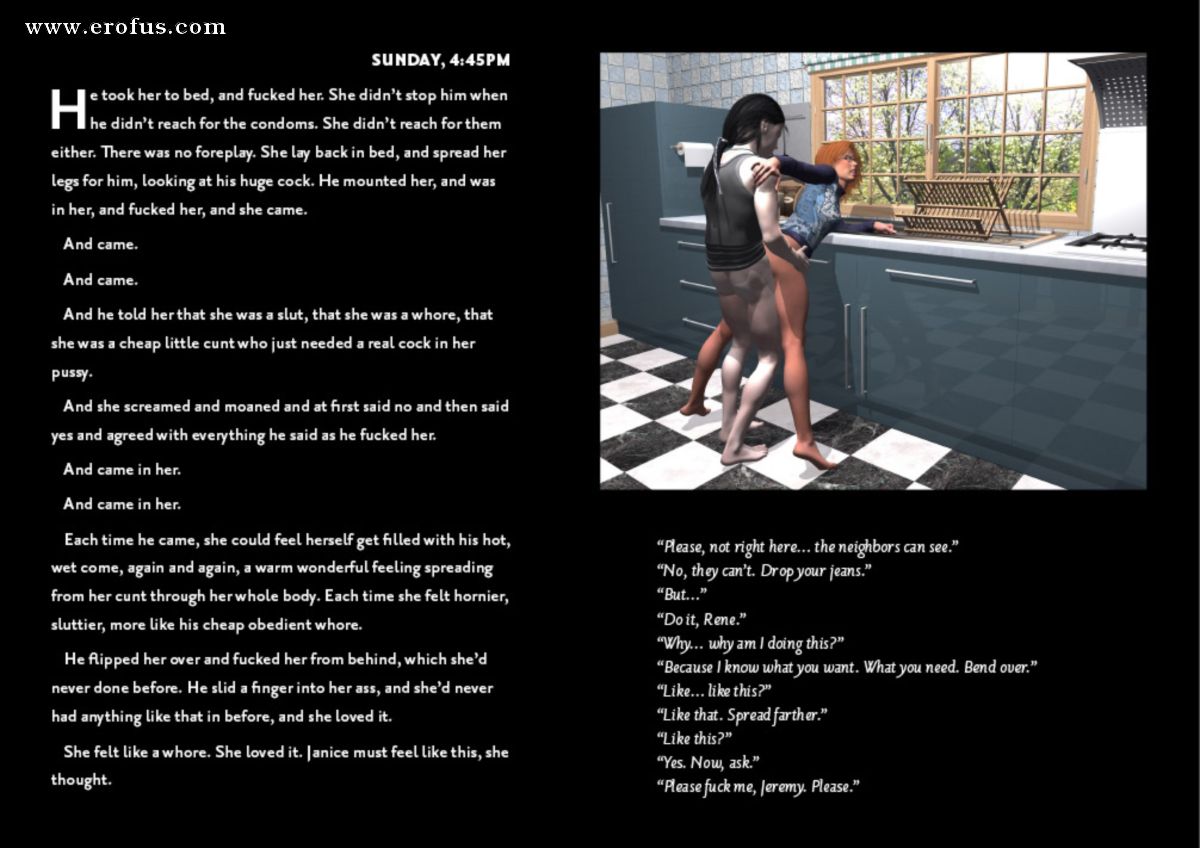 www.erofus.com

SUNDAY, 4:45PM

He took her to bed, and fucked her. She didn't stop him when he didn't reach for the condoms. She didn't reach for them either. There was no foreplay. She lay back in bed, and spread her legs for him, looking at his huge cock. He mounted her, and was in her, and fucked her, and she came.

And came.

And came.

And he told her that she was a slut, that she was a whore, that she was a cheap little cunt who just needed a real cock in her pussy.

And she screamed and moaned and at first said no and then said yes and agreed with everything he said as he fucked her.

And came in her.

And came in her.

Each time he came, she could feel herself get filled with his hot, wet come, again and again, a warm wonderful feeling spreading from her cunt through her whole body. Each time she felt hornier, sluttier, more like his cheap obedient whore.

He flipped her over and fucked her from behind, which she'd never done before. He slid a finger into her ass, and she'd never had anything like that in before, and she loved it.

She felt like a whore. She loved it. Janice must feel like this, she thought.

"Please, not right here... the neighbors can see."
"No, they can't. Drop your jeans."
"But..."
"Do it, Rene."
"Why... why am I doing this?"
"Because I know what you want. What you need. Bend over."
"Like... like this?"
"Like that. Spread farther."
"Like this?"
"Yes. Now, ask."
"Please fuck me, Jeremy. Please."